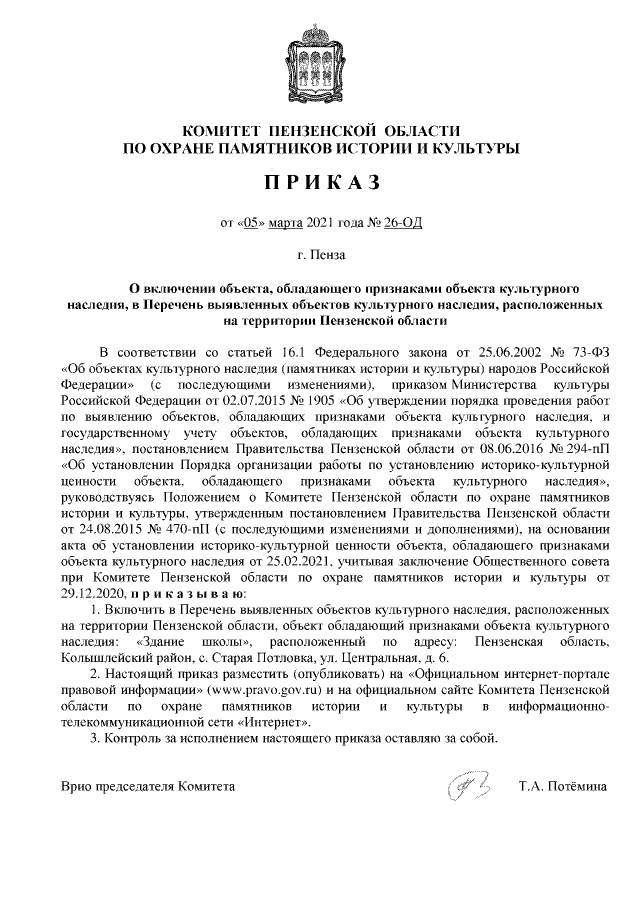 КОМИТЕТ ПЕНЗЕНСКОЙ ОБЛАСТИ
ПО ОХРАНЕ ПАМЯТНИКОВ ИСТОРИИ И КУЛЬТУРЫ

П Р И К А З

от «05» марта 2021 года № 26-ОД

г. Пенза

О включении объекта, обладающего признаками объекта культурного наследия, в Перечень выявленных объектов культурного наследия, расположенных на территории Пензенской области

В соответствии со статьей 16.1 Федерального закона от 25.06.2002 № 73-ФЗ «Об объектах культурного наследия (памятниках истории и культуры) народов Российской Федерации» (с последующими изменениями), приказом Министерства культуры Российской Федерации от 02.07.2015 № 1905 «Об утверждении порядка проведения работ по выявлению объектов, обладающих признаками объекта культурного наследия, и государственному учету объектов, обладающих признаками объекта культурного наследия», постановлением Правительства Пензенской области от 08.06.2016 № 294-пП «Об установлении Порядка организации работы по установлению историко-культурной ценности объекта, обладающего признаками объекта культурного наследия», руководствуясь Положением о Комитете Пензенской области по охране памятников истории и культуры, утвержденным постановлением Правительства Пензенской области от 24.08.2015 № 470-пП (с последующими изменениями и дополнениями), на основании акта об установлении историко-культурной ценности объекта, обладающего признаками объекта культурного наследия от 25.02.2021, учитывая заключение Общественного совета при Комитете Пензенской области по охране памятников истории и культуры от 29.12.2020, п р и к а з ы в а ю:

1. Включить в Перечень выявленных объектов культурного наследия, расположенных на территории Пензенской области, объект обладающий признаками объекта культурного наследия: «Здание школы», расположенный по адресу: Пензенская область, Колышлейский район, с. Старая Потловка, ул. Центральная, д. 6.

2. Настоящий приказ разместить (опубликовать) на «Официальном интернет-портале правовой информации» (www.pravo.gov.ru) и на официальном сайте Комитета Пензенской области по охране памятников истории и культуры в информационно-телекоммуникационной сети «Интернет».

3. Контроль за исполнением настоящего приказа оставляю за собой.

Врио председателя Комитета Т.А. Потёмина